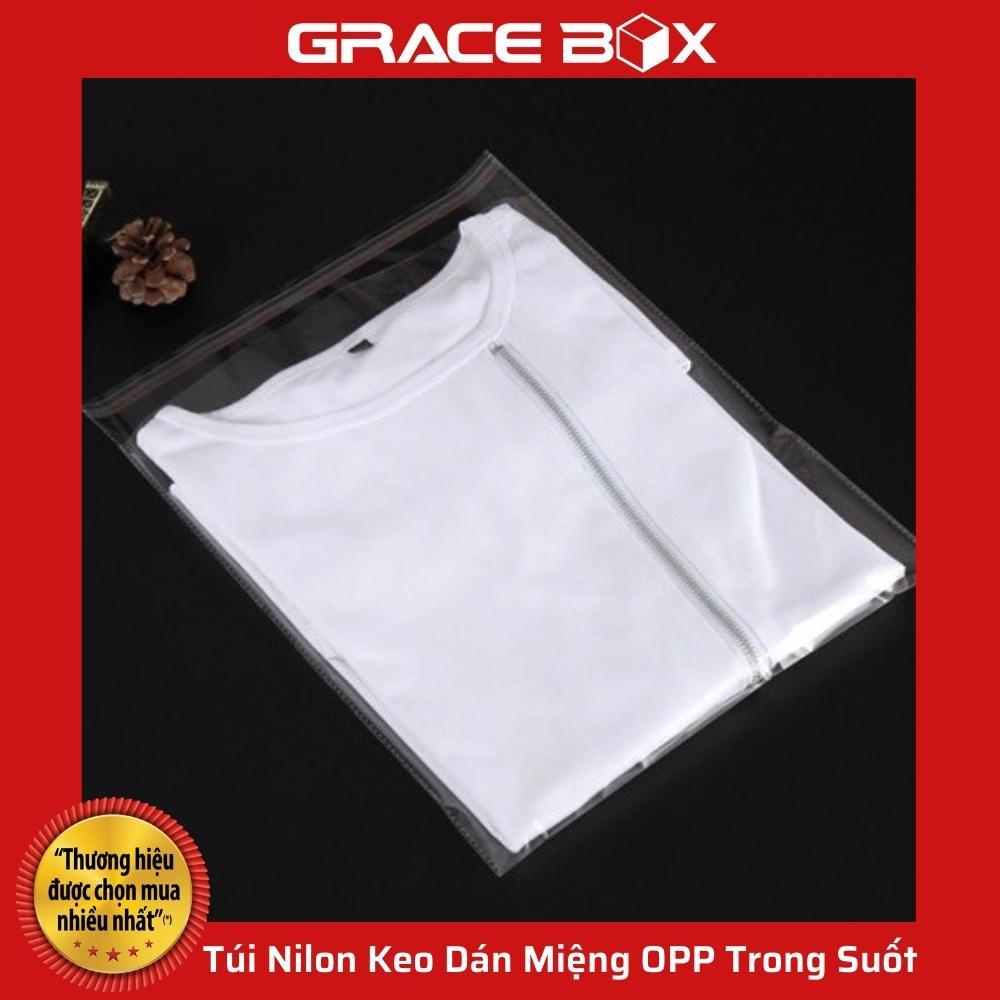 GRACE BOX

"Thương hiệu được chọn mua nhiều nhất"(*)

Túi Nilon Keo Dán Miệng OPP Trong Suốt